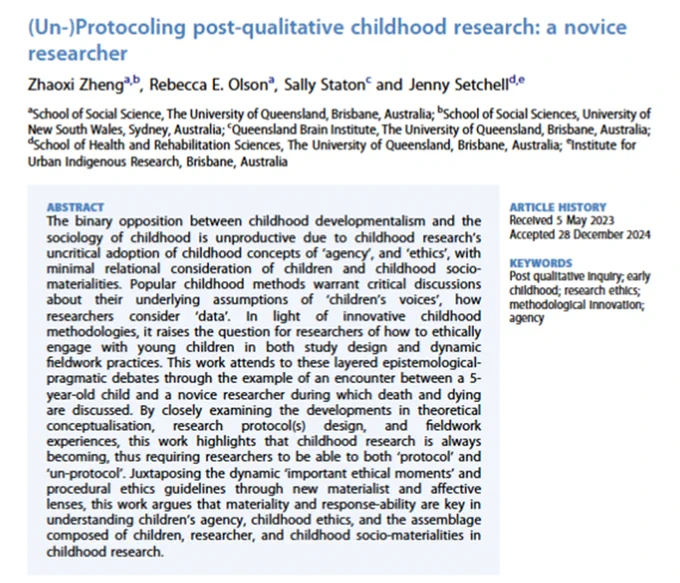 (Un-)Protocoling post-qualitative childhood research: a novice researcher

Zhaoxi Zheng$^{a,b}$, Rebecca E. Olson$^{a}$, Sally Staton$^{c}$ and Jenny Setchell$^{d,e}$

$^{a}$School of Social Science, The University of Queensland, Brisbane, Australia; $^{b}$School of Social Sciences, University of New South Wales, Sydney, Australia; $^{c}$Queensland Brain Institute, The University of Queensland, Brisbane, Australia; $^{d}$School of Health and Rehabilitation Sciences, The University of Queensland, Brisbane, Australia; $^{e}$Institute for Urban Indigenous Research, Brisbane, Australia

ABSTRACT
The binary opposition between childhood developmentalism and the sociology of childhood is unproductive due to childhood research's uncritical adoption of childhood concepts of 'agency', and 'ethics', with minimal relational consideration of children and childhood socio-materialities. Popular childhood methods warrant critical discussions about their underlying assumptions of 'children's voices', how researchers consider 'data'. In light of innovative childhood methodologies, it raises the question for researchers of how to ethically engage with young children in both study design and dynamic fieldwork practices. This work attends to these layered epistemological-pragmatic debates through the example of an encounter between a 5-year-old child and a novice researcher during which death and dying are discussed. By closely examining the developments in theoretical conceptualisation, research protocol(s) design, and fieldwork experiences, this work highlights that childhood research is always becoming, thus requiring researchers to be able to both 'protocol' and 'un-protocol'. Juxtaposing the dynamic 'important ethical moments' and procedural ethics guidelines through new materialist and affective lenses, this work argues that materiality and response-ability are key in understanding children's agency, childhood ethics, and the assemblage composed of children, researcher, and childhood socio-materialities in childhood research.

ARTICLE HISTORY
Received 5 May 2023
Accepted 28 December 2024

KEYWORDS
Post qualitative inquiry; early childhood; research ethics; methodological innovation; agency